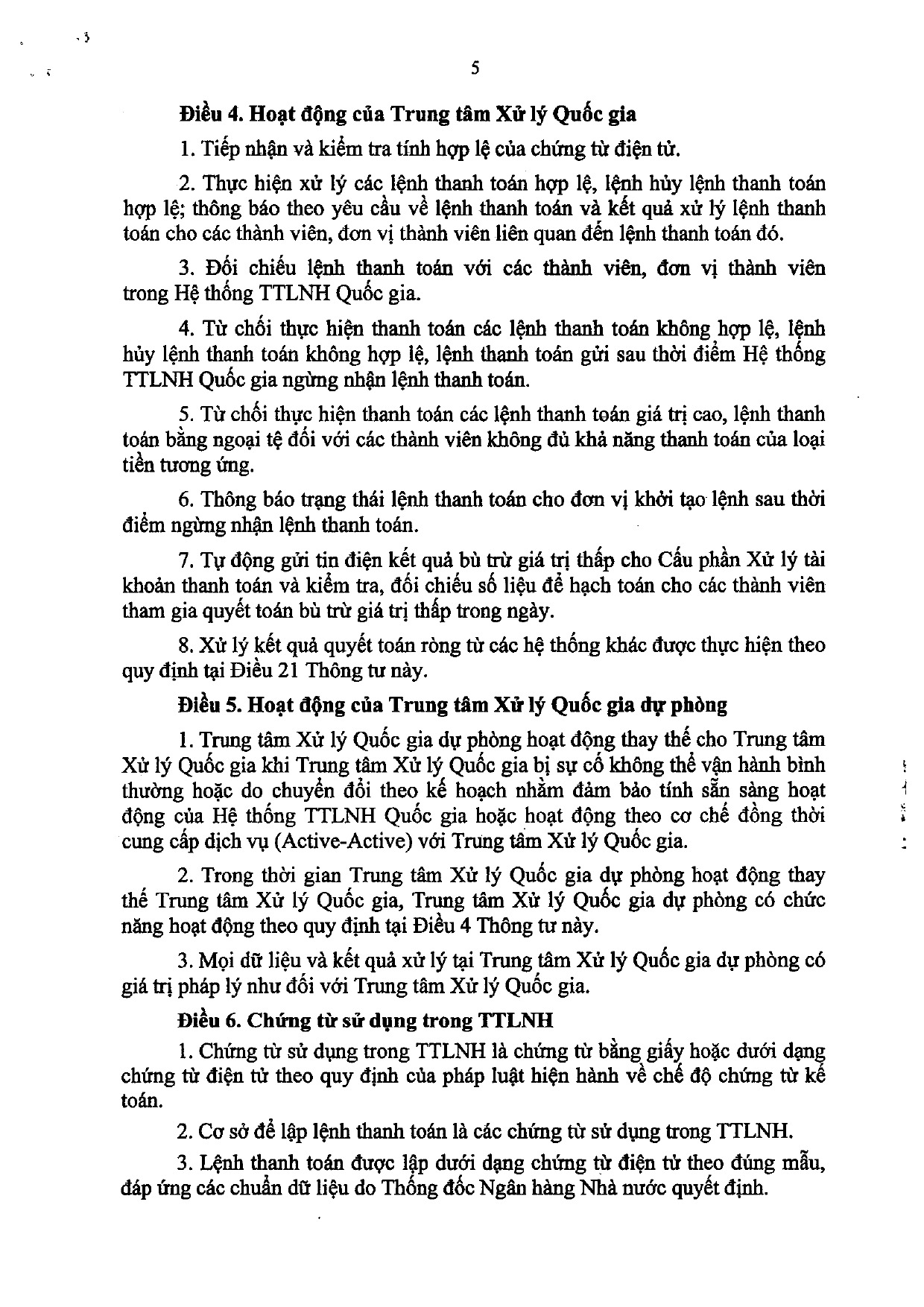 5

Điều 4. Hoạt động của Trung tâm Xử lý Quốc gia

1. Tiếp nhận và kiểm tra tính hợp lệ của chứng từ điện tử.

2. Thực hiện xử lý các lệnh thanh toán hợp lệ, lệnh hủy lệnh thanh toán hợp lệ; thông báo theo yêu cầu về lệnh thanh toán và kết quả xử lý lệnh thanh toán cho các thành viên, đơn vị thành viên liên quan đến lệnh thanh toán đó.

3. Đối chiếu lệnh thanh toán với các thành viên, đơn vị thành viên trong Hệ thống TTLNH Quốc gia.

4. Từ chối thực hiện thanh toán các lệnh thanh toán không hợp lệ, lệnh hủy lệnh thanh toán không hợp lệ, lệnh thanh toán gửi sau thời điểm Hệ thống TTLNH Quốc gia ngừng nhận lệnh thanh toán.

5. Từ chối thực hiện thanh toán các lệnh thanh toán giá trị cao, lệnh thanh toán bằng ngoại tệ đối với các thành viên không đủ khả năng thanh toán của loại tiền tương ứng.

6. Thông báo trạng thái lệnh thanh toán cho đơn vị khởi tạo lệnh sau thời điểm ngừng nhận lệnh thanh toán.

7. Tự động gửi tin điện kết quả bù trừ giá trị thấp cho Cấu phần Xử lý tài khoản thanh toán và kiểm tra, đối chiếu số liệu để hạch toán cho các thành viên tham gia quyết toán bù trừ giá trị thấp trong ngày.

8. Xử lý kết quả quyết toán ròng từ các hệ thống khác được thực hiện theo quy định tại Điều 21 Thông tư này.

Điều 5. Hoạt động của Trung tâm Xử lý Quốc gia dự phòng

1. Trung tâm Xử lý Quốc gia dự phòng hoạt động thay thế cho Trung tâm Xử lý Quốc gia khi Trung tâm Xử lý Quốc gia bị sự cố không thể vận hành bình thường hoặc do chuyển đổi theo kế hoạch nhằm đảm bảo tính sẵn sàng hoạt động của Hệ thống TTLNH Quốc gia hoặc hoạt động theo cơ chế đồng thời cung cấp dịch vụ (Active-Active) với Trung tâm Xử lý Quốc gia.

2. Trong thời gian Trung tâm Xử lý Quốc gia dự phòng hoạt động thay thế Trung tâm Xử lý Quốc gia, Trung tâm Xử lý Quốc gia dự phòng có chức năng hoạt động theo quy định tại Điều 4 Thông tư này.

3. Mọi dữ liệu và kết quả xử lý tại Trung tâm Xử lý Quốc gia dự phòng có giá trị pháp lý như đối với Trung tâm Xử lý Quốc gia.

Điều 6. Chứng từ sử dụng trong TTLNH

1. Chứng từ sử dụng trong TTLNH là chứng từ bằng giấy hoặc dưới dạng chứng từ điện tử theo quy định của pháp luật hiện hành về chế độ chứng từ kế toán.

2. Cơ sở để lập lệnh thanh toán là các chứng từ sử dụng trong TTLNH.

3. Lệnh thanh toán được lập dưới dạng chứng từ điện tử theo đúng mẫu, đáp ứng các chuẩn dữ liệu do Thống đốc Ngân hàng Nhà nước quyết định.